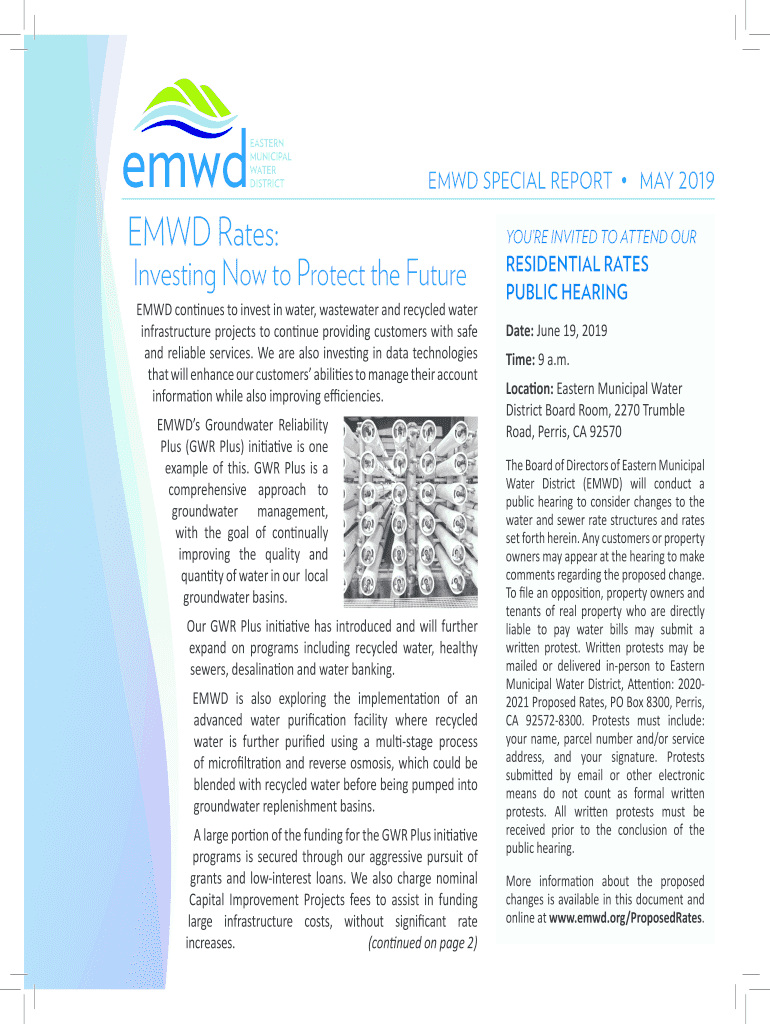 emwd EASTERN MUNICIPAL WATER DISTRICT

EMWD SPECIAL REPORT • MAY 2019

EMWD Rates:
Investing Now to Protect the Future

EMWD continues to invest in water, wastewater and recycled water infrastructure projects to continue providing customers with safe and reliable services. We are also investing in data technologies that will enhance our customers' abilities to manage their account information while also improving efficiencies.

EMWD's Groundwater Reliability Plus (GWR Plus) initiative is one example of this. GWR Plus is a comprehensive approach to groundwater management, with the goal of continually improving the quality and quantity of water in our local groundwater basins.

Our GWR Plus initiative has introduced and will further expand on programs including recycled water, healthy sewers, desalination and water banking.

EMWD is also exploring the implementation of an advanced water purification facility where recycled water is further purified using a multi-stage process of microfiltration and reverse osmosis, which could be blended with recycled water before being pumped into groundwater replenishment basins.

A large portion of the funding for the GWR Plus initiative programs is secured through our aggressive pursuit of grants and low-interest loans. We also charge nominal Capital Improvement Projects fees to assist in funding large infrastructure costs, without significant rate increases. (continued on page 2)

YOU'RE INVITED TO ATTEND OUR
RESIDENTIAL RATES PUBLIC HEARING

Date: June 19, 2019

Time: 9 a.m.

Location: Eastern Municipal Water District Board Room, 2270 Trumble Road, Perris, CA 92570

The Board of Directors of Eastern Municipal Water District (EMWD) will conduct a public hearing to consider changes to the water and sewer rate structures and rates set forth herein. Any customers or property owners may appear at the hearing to make comments regarding the proposed change. To file an opposition, property owners and tenants of real property who are directly liable to pay water bills may submit a written protest. Written protests may be mailed or delivered in-person to Eastern Municipal Water District, Attention: 2020-2021 Proposed Rates, PO Box 8300, Perris, CA 92572-8300. Protests must include: your name, parcel number and/or service address, and your signature. Protests submitted by email or other electronic means do not count as formal written protests. All written protests must be received prior to the conclusion of the public hearing.

More information about the proposed changes is available in this document and online at www.emwd.org/ProposedRates.